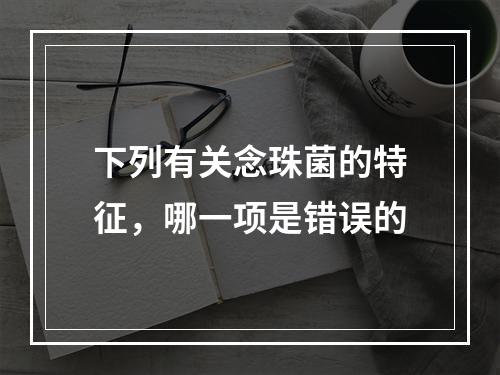 下列有关念珠菌的特征，哪一项是错误的